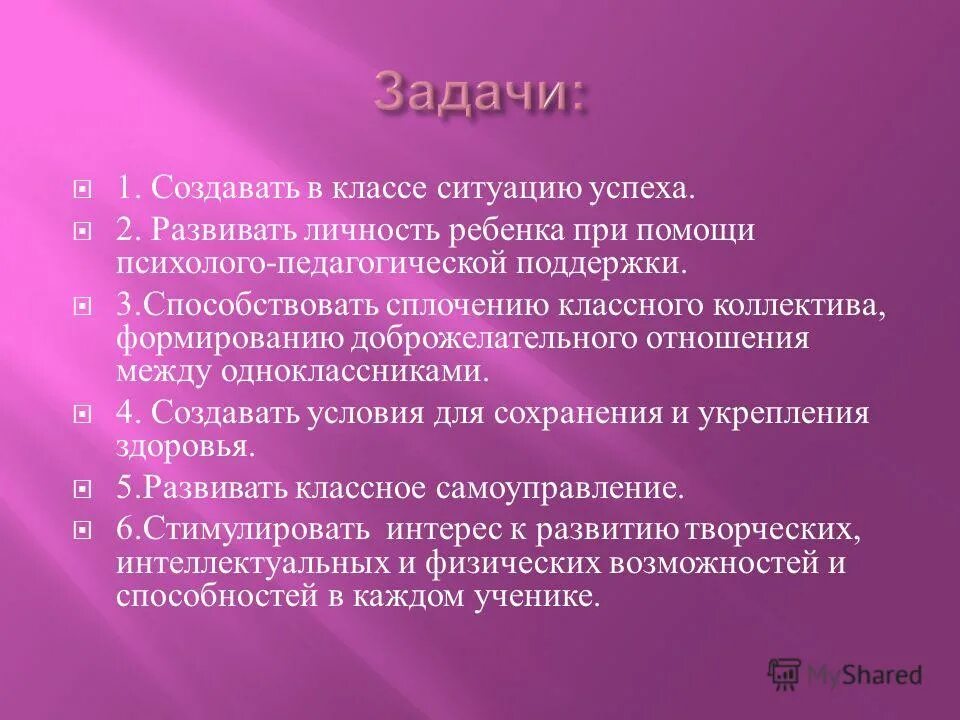 Задачи:

1. Создавать в классе ситуацию успеха.

2. Развивать личность ребенка при помощи психолого-педагогической поддержки.

3.Способствовать сплочению классного коллектива, формированию доброжелательного отношения между одноклассниками.

4. Создавать условия для сохранения и укрепления здоровья.

5.Развивать классное самоуправление.

6.Стимулировать интерес к развитию творческих, интеллектуальных и физических возможностей и способностей в каждом ученике.

MyShared